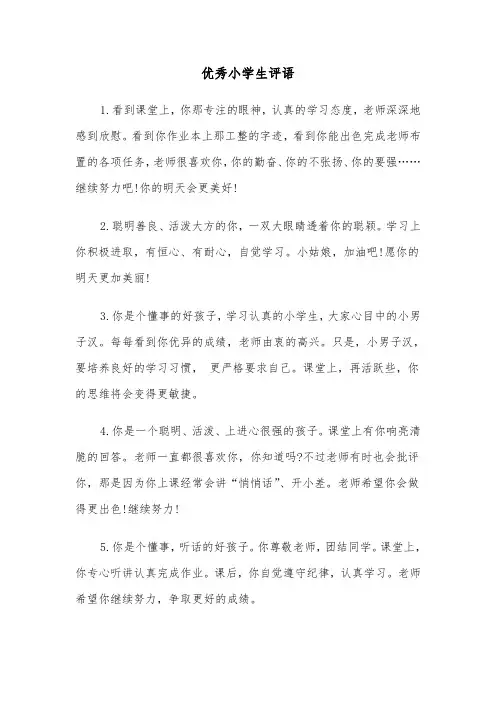 优秀小学生评语

1.看到课堂上，你那专注的眼神，认真的学习态度，老师深深地感到欣慰。看到你作业本上那工整的字迹，看到你能出色完成老师布置的各项任务，老师很喜欢你，你的勤奋、你的不张扬、你的要强……继续努力吧!你的明天会更美好!

2.聪明善良、活泼大方的你，一双大眼睛透着你的聪颖。学习上你积极进取，有恒心、有耐心，自觉学习。小姑娘，加油吧!愿你的明天更加美丽!

3.你是个懂事的好孩子，学习认真的小学生，大家心目中的小男子汉。每每看到你优异的成绩，老师由衷的高兴。只是，小男子汉，要培养良好的学习习惯，  更严格要求自己。课堂上，再活跃些，你的思维将会变得更敏捷。

4.你是一个聪明、活泼、上进心很强的孩子。课堂上有你响亮清脆的回答。老师一直都很喜欢你，你知道吗?不过老师有时也会批评你，那是因为你上课经常会讲“悄悄话”、开小差。老师希望你会做得更出色!继续努力!

5.你是个懂事，听话的好孩子。你尊敬老师，团结同学。课堂上，你专心听讲认真完成作业。课后，你自觉遵守纪律，认真学习。老师希望你继续努力，争取更好的成绩。